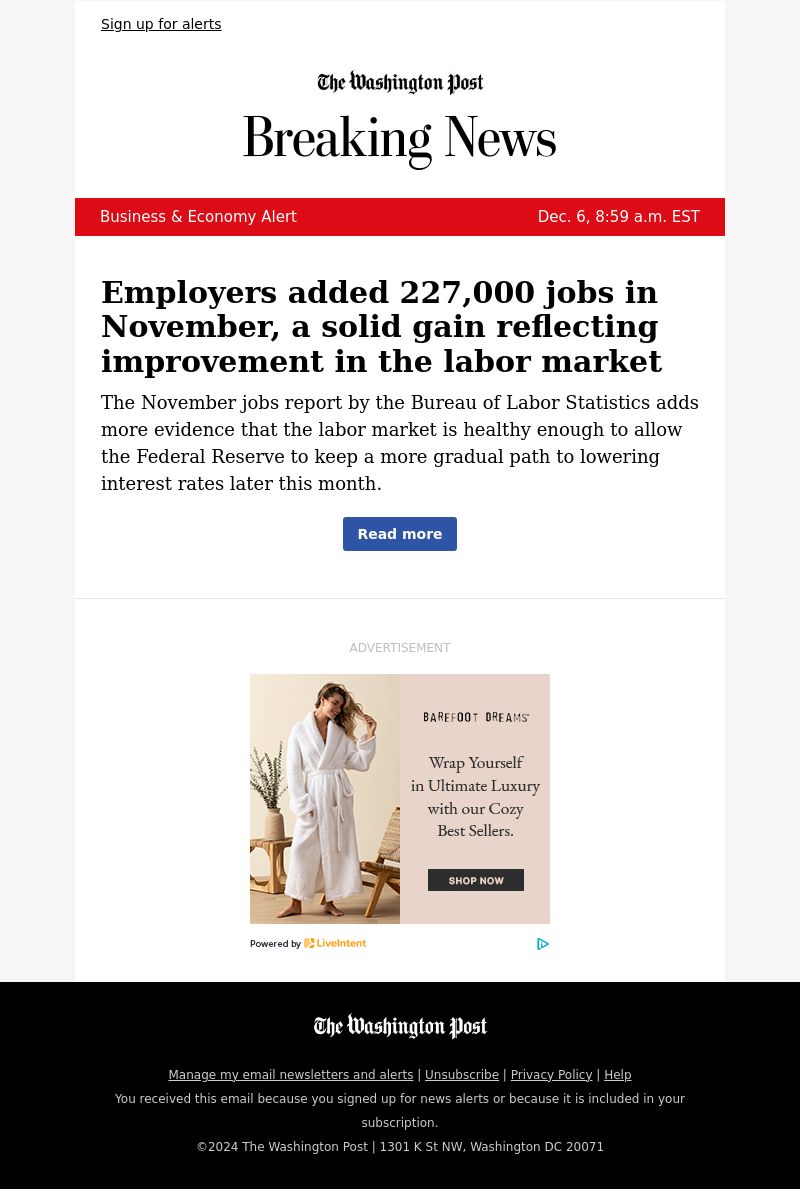 Sign up for alerts

The Washington Post

Breaking News

Business & Economy Alert

Dec. 6, 8:59 a.m. EST

Employers added 227,000 jobs in November, a solid gain reflecting improvement in the labor market

The November jobs report by the Bureau of Labor Statistics adds more evidence that the labor market is healthy enough to allow the Federal Reserve to keep a more gradual path to lowering interest rates later this month.

Read more

ADVERTISEMENT

BAREFOOT DREAMS

Wrap Yourself in Ultimate Luxury with our Cozy Best Sellers.

SHOP NOW

Powered by LiveIntent

The Washington Post

Manage my email newsletters and alerts | Unsubscribe | Privacy Policy | Help

You received this email because you signed up for news alerts or because it is included in your subscription.

©2024 The Washington Post | 1301 K St NW, Washington DC 20071